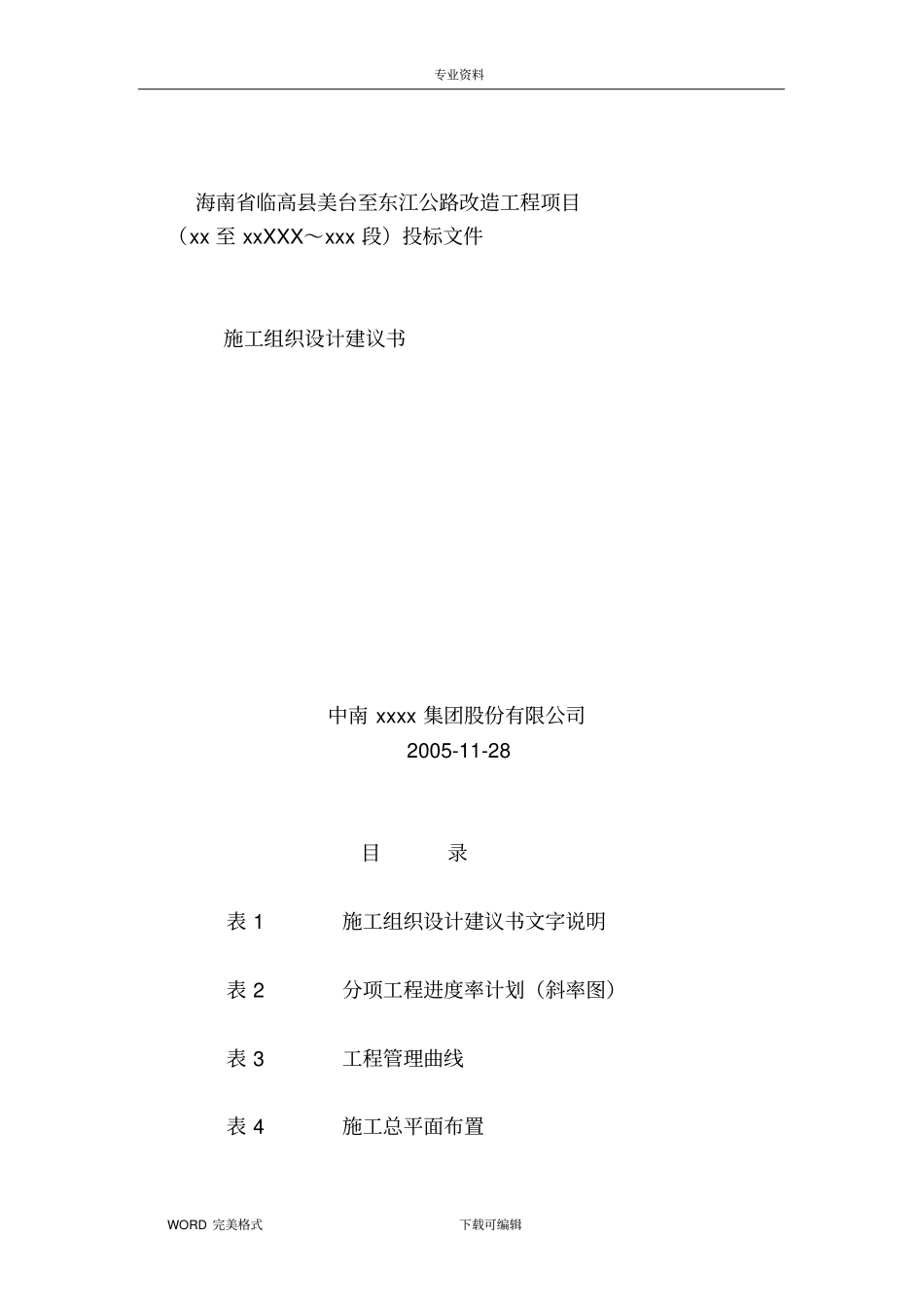 专业资料

海南省临高县美台至东江公路改造工程项目
（xx 至 xxXXX～xxx 段）投标文件

施工组织设计建议书

中南 xxxx 集团股份有限公司
2005-11-28

目　　录

表 1　　施工组织设计建议书文字说明

表 2　　分项工程进度率计划（斜率图）

表 3　　工程管理曲线

表 4　　施工总平面布置

WORD 完美格式　　下载可编辑